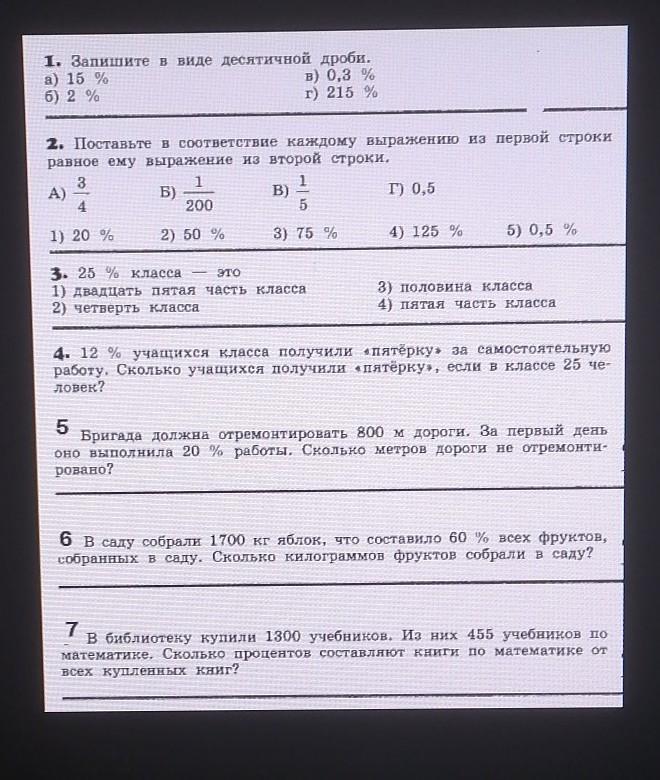 1. Запишите в виде десятичной дроби.
а) 15 %
б) 2 %
в) 0,3 %
г) 215 %

2. Поставьте в соответствие каждому выражению из первой строки равное ему выражение из второй строки.
А) $\frac{3}{4}$ Б) $\frac{1}{200}$ В) $\frac{1}{5}$ Г) 0,5
1) 20 % 2) 50 % 3) 75 % 4) 125 % 5) 0,5 %

3. 25 % класса — это
1) двадцать пятая часть класса
2) четверть класса
3) половина класса
4) пятая часть класса

4. 12 % учащихся класса получили «пятёрку» за самостоятельную работу. Сколько учащихся получили «пятёрку», если в классе 25 человек?

5 Бригада должна отремонтировать 800 м дороги. За первый день оно выполнила 20 % работы. Сколько метров дороги не отремонтировано?

6 В саду собрали 1700 кг яблок, что составило 60 % всех фруктов, собранных в саду. Сколько килограммов фруктов собрали в саду?

7 В библиотеку купили 1300 учебников. Из них 455 учебников по математике. Сколько процентов составляют книги по математике от всех купленных книг?